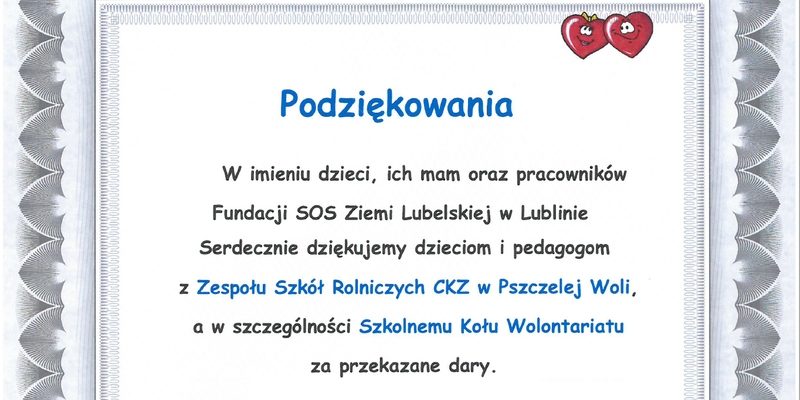 Podziękowania

W imieniu dzieci, ich mam oraz pracowników Fundacji SOS Ziemi Lubelskiej w Lublinie Serdecznie dziękujemy dzieciom i pedagogom z Zespołu Szkół Rolniczych CKZ w Pszczelej Woli, a w szczególności Szkolnemu Kołu Wolontariatu za przekazane dary.